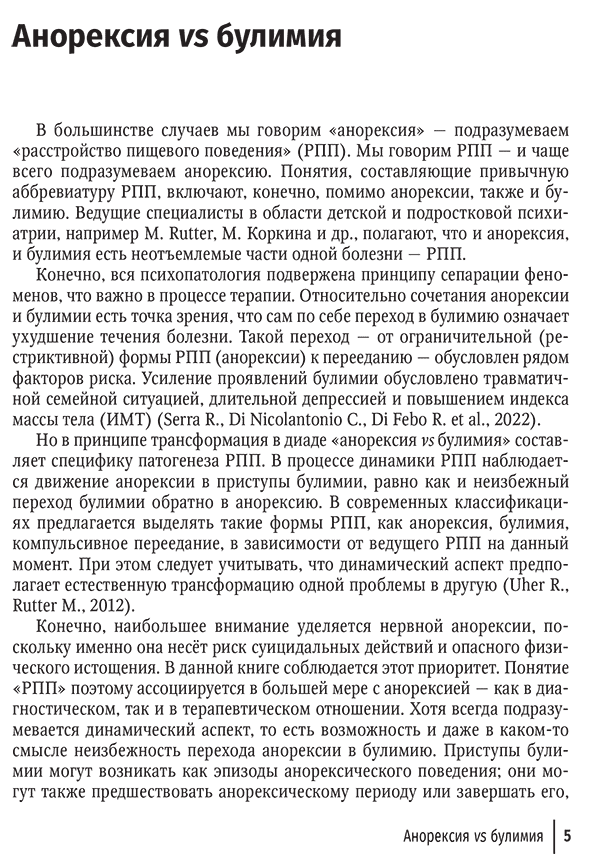 Анорексия vs булимия

В большинстве случаев мы говорим «анорексия» — подразумеваем «расстройство пищевого поведения» (РПП). Мы говорим РПП — и чаще всего подразумеваем анорексию. Понятия, составляющие привычную аббревиатуру РПП, включают, конечно, помимо анорексии, также и булимию. Ведущие специалисты в области детской и подростковой психиатрии, например M. Rutter, М. Коркина и др., полагают, что и анорексия, и булимия есть неотъемлемые части одной болезни — РПП.

Конечно, вся психопатология подвержена принципу сепарации феноменов, что важно в процессе терапии. Относительно сочетания анорексии и булимии есть точка зрения, что сам по себе переход в булимию означает ухудшение течения болезни. Такой переход — от ограничительной (рестриктивной) формы РПП (анорексии) к перееданию — обусловлен рядом факторов риска. Усиление проявлений булимии обусловлено травматичной семейной ситуацией, длительной депрессией и повышением индекса массы тела (ИМТ) (Serra R., Di Nicolantonio C., Di Febo R. et al., 2022).

Но в принципе трансформация в диаде «анорексия vs булимия» составляет специфику патогенеза РПП. В процессе динамики РПП наблюдается движение анорексии в приступы булимии, равно как и неизбежный переход булимии обратно в анорексию. В современных классификациях предлагается выделять такие формы РПП, как анорексия, булимия, компульсивное переедание, в зависимости от ведущего РПП на данный момент. При этом следует учитывать, что динамический аспект предполагает естественную трансформацию одной проблемы в другую (Uher R., Rutter M., 2012).

Конечно, наибольшее внимание уделяется нервной анорексии, поскольку именно она несёт риск суицидальных действий и опасного физического истощения. В данной книге соблюдается этот приоритет. Понятие «РПП» поэтому ассоциируется в большей мере с анорексией — как в диагностическом, так и в терапевтическом отношении. Хотя всегда подразумевается динамический аспект, то есть возможность и даже в каком-то смысле неизбежность перехода анорексии в булимию. Приступы булимии могут возникать как эпизоды анорексического поведения; они могут также предшествовать анорексическому периоду или завершать его,

Анорексия vs булимия | 5